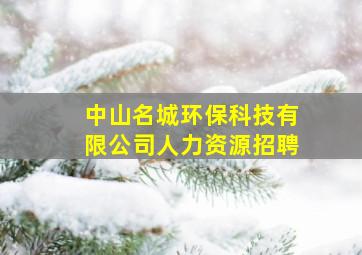 中山名城环保科技有限公司人力资源招聘